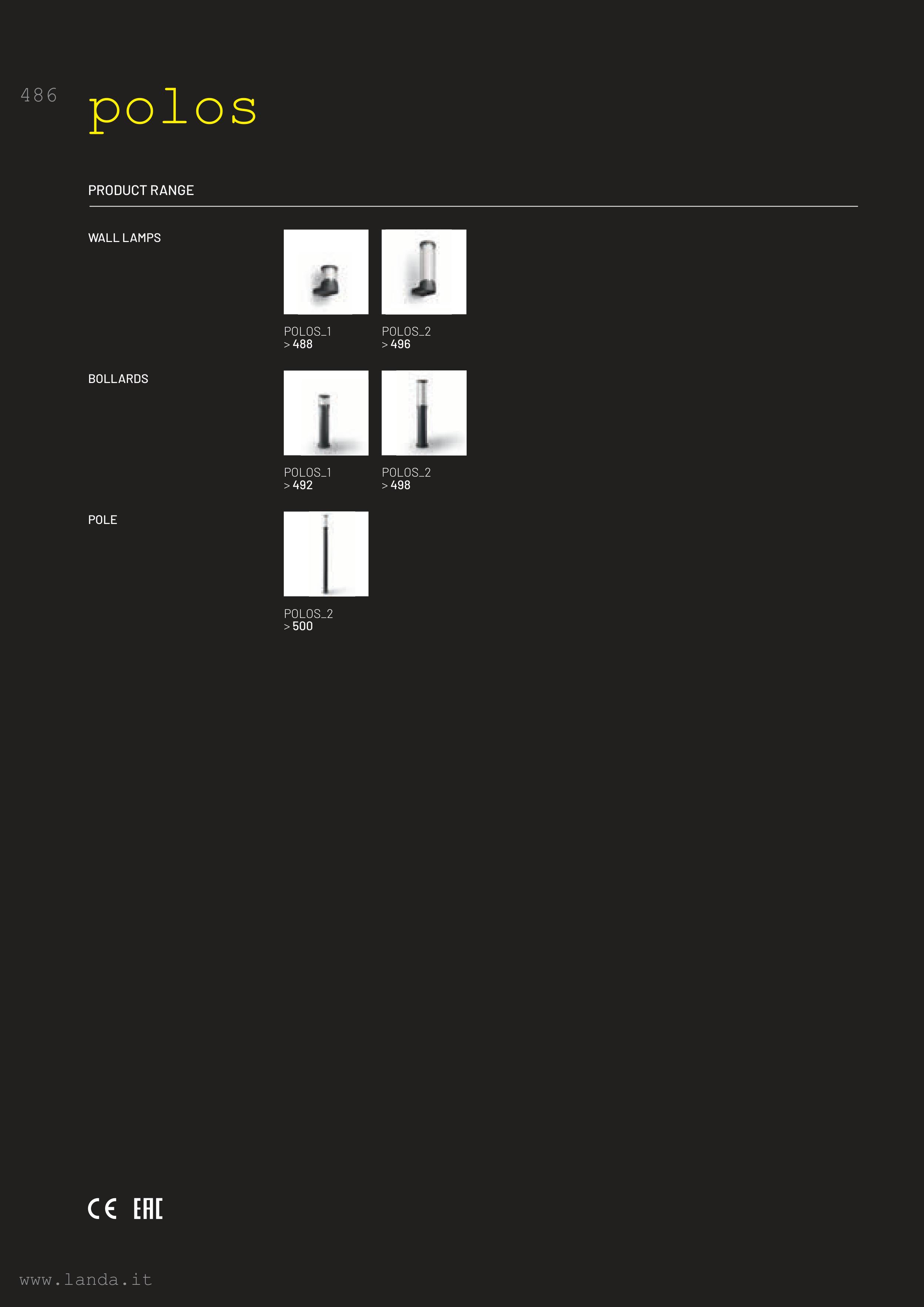 486

polos

PRODUCT RANGE

WALL LAMPS

POLOS_1
> 488

POLOS_2
> 496

BOLLARDS

POLOS_1
> 492

POLOS_2
> 498

POLE

POLOS_2
> 500

CE EAC

www.landa.it